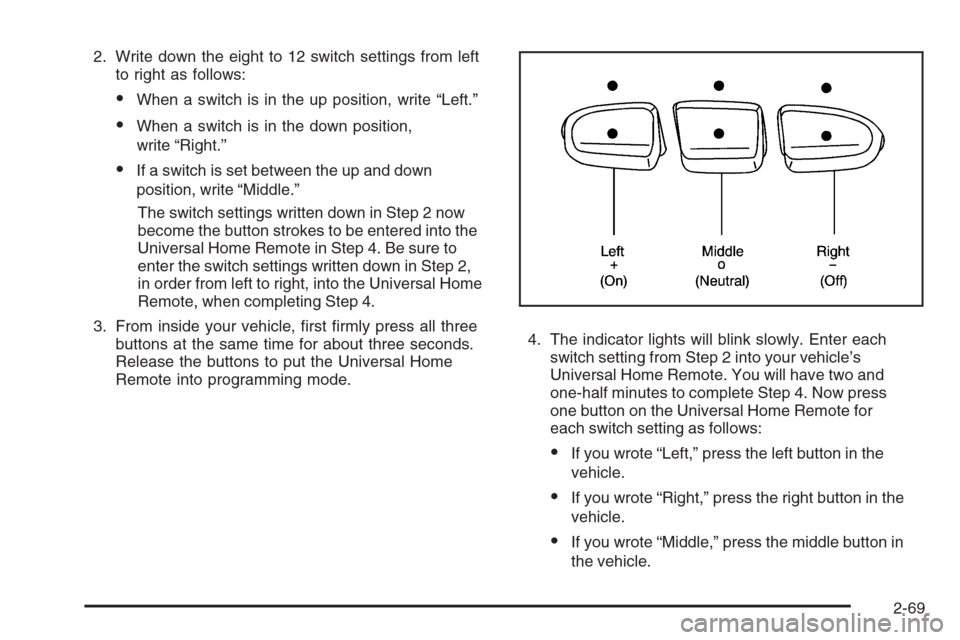 2. Write down the eight to 12 switch settings from left to right as follows:

• When a switch is in the up position, write “Left.”

• When a switch is in the down position, write “Right.”

• If a switch is set between the up and down position, write “Middle.”

The switch settings written down in Step 2 now become the button strokes to be entered into the Universal Home Remote in Step 4. Be sure to enter the switch settings written down in Step 2, in order from left to right, into the Universal Home Remote, when completing Step 4.

3. From inside your vehicle, first firmly press all three buttons at the same time for about three seconds. Release the buttons to put the Universal Home Remote into programming mode.

Left
+
(On)

Middle
o
(Neutral)

Right
−
(Off)

4. The indicator lights will blink slowly. Enter each switch setting from Step 2 into your vehicle’s Universal Home Remote. You will have two and one-half minutes to complete Step 4. Now press one button on the Universal Home Remote for each switch setting as follows:

• If you wrote “Left,” press the left button in the vehicle.

• If you wrote “Right,” press the right button in the vehicle.

• If you wrote “Middle,” press the middle button in the vehicle.

2-69

carmanualsonline.info